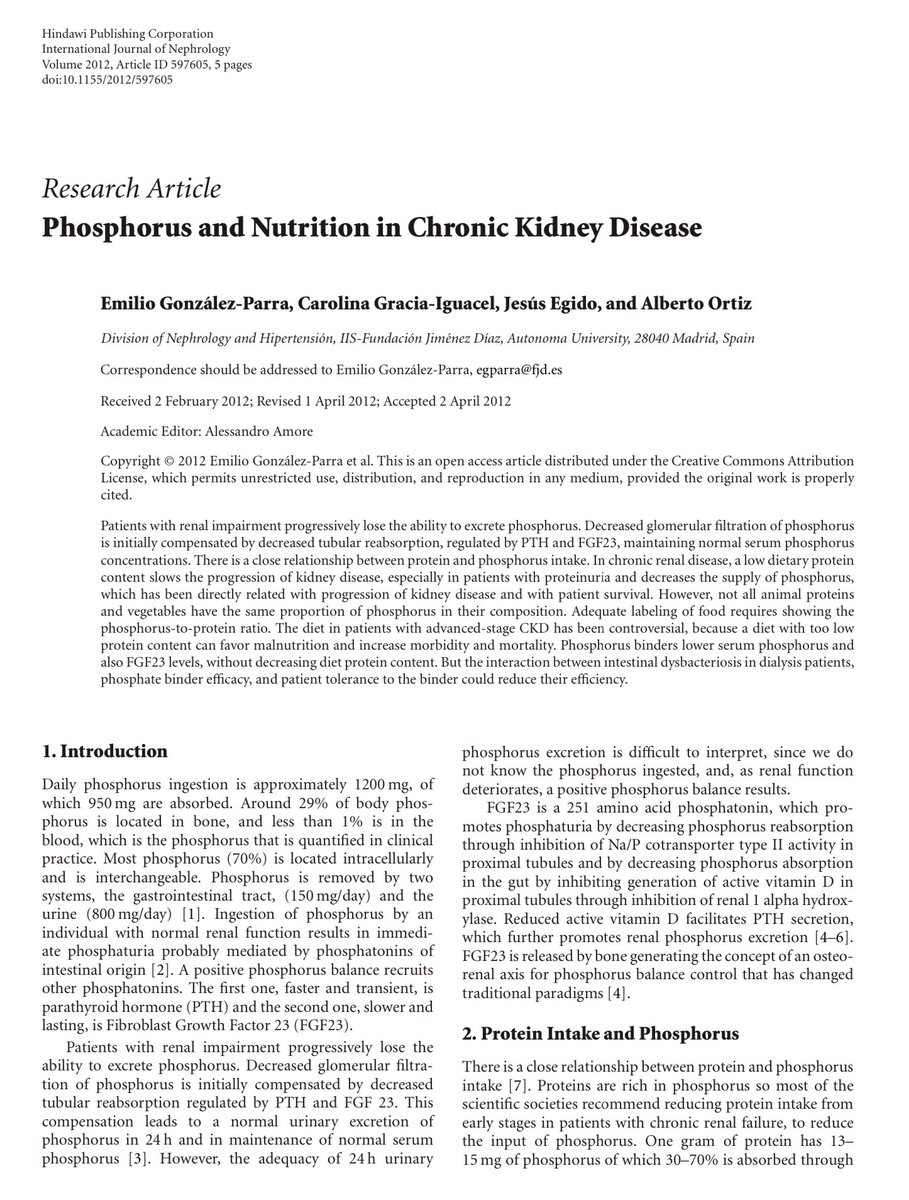 Hindawi Publishing Corporation
International Journal of Nephrology
Volume 2012, Article ID 597605, 5 pages
doi:10.1155/2012/597605

Research Article
Phosphorus and Nutrition in Chronic Kidney Disease

Emilio González-Parra, Carolina Gracia-Iguacel, Jesús Egido, and Alberto Ortiz

Division of Nephrology and Hipertensión, IIS-Fundación Jiménez Díaz, Autonoma University, 28040 Madrid, Spain

Correspondence should be addressed to Emilio González-Parra, egparra@fjd.es

Received 2 February 2012; Revised 1 April 2012; Accepted 2 April 2012

Academic Editor: Alessandro Amore

Copyright © 2012 Emilio González-Parra et al. This is an open access article distributed under the Creative Commons Attribution License, which permits unrestricted use, distribution, and reproduction in any medium, provided the original work is properly cited.

Patients with renal impairment progressively lose the ability to excrete phosphorus. Decreased glomerular filtration of phosphorus is initially compensated by decreased tubular reabsorption, regulated by PTH and FGF23, maintaining normal serum phosphorus concentrations. There is a close relationship between protein and phosphorus intake. In chronic renal disease, a low dietary protein content slows the progression of kidney disease, especially in patients with proteinuria and decreases the supply of phosphorus, which has been directly related with progression of kidney disease and with patient survival. However, not all animal proteins and vegetables have the same proportion of phosphorus in their composition. Adequate labeling of food requires showing the phosphorus-to-protein ratio. The diet in patients with advanced-stage CKD has been controversial, because a diet with too low protein content can favor malnutrition and increase morbidity and mortality. Phosphorus binders lower serum phosphorus and also FGF23 levels, without decreasing diet protein content. But the interaction between intestinal dysbacteriosis in dialysis patients, phosphate binder efficacy, and patient tolerance to the binder could reduce their efficiency.

1. Introduction

Daily phosphorus ingestion is approximately 1200 mg, of which 950 mg are absorbed. Around 29% of body phosphorus is located in bone, and less than 1% is in the blood, which is the phosphorus that is quantified in clinical practice. Most phosphorus (70%) is located intracellularly and is interchangeable. Phosphorus is removed by two systems, the gastrointestinal tract, (150 mg/day) and the urine (800 mg/day) [1]. Ingestion of phosphorus by an individual with normal renal function results in immediate phosphaturia probably mediated by phosphatonins of intestinal origin [2]. A positive phosphorus balance recruits other phosphatonins. The first one, faster and transient, is parathyroid hormone (PTH) and the second one, slower and lasting, is Fibroblast Growth Factor 23 (FGF23).

Patients with renal impairment progressively lose the ability to excrete phosphorus. Decreased glomerular filtration of phosphorus is initially compensated by decreased tubular reabsorption regulated by PTH and FGF 23. This compensation leads to a normal urinary excretion of phosphorus in 24 h and in maintenance of normal serum phosphorus [3]. However, the adequacy of 24 h urinary phosphorus excretion is difficult to interpret, since we do not know the phosphorus ingested, and, as renal function deteriorates, a positive phosphorus balance results.

FGF23 is a 251 amino acid phosphatonin, which promotes phosphaturia by decreasing phosphorus reabsorption through inhibition of Na/P cotransporter type II activity in proximal tubules and by decreasing phosphorus absorption in the gut by inhibiting generation of active vitamin D in proximal tubules through inhibition of renal 1 alpha hydroxylase. Reduced active vitamin D facilitates PTH secretion, which further promotes renal phosphorus excretion [4–6]. FGF23 is released by bone generating the concept of an osteorenal axis for phosphorus balance control that has changed traditional paradigms [4].

2. Protein Intake and Phosphorus

There is a close relationship between protein and phosphorus intake [7]. Proteins are rich in phosphorus so most of the scientific societies recommend reducing protein intake from early stages in patients with chronic renal failure, to reduce the input of phosphorus. One gram of protein has 13–15 mg of phosphorus of which 30–70% is absorbed through